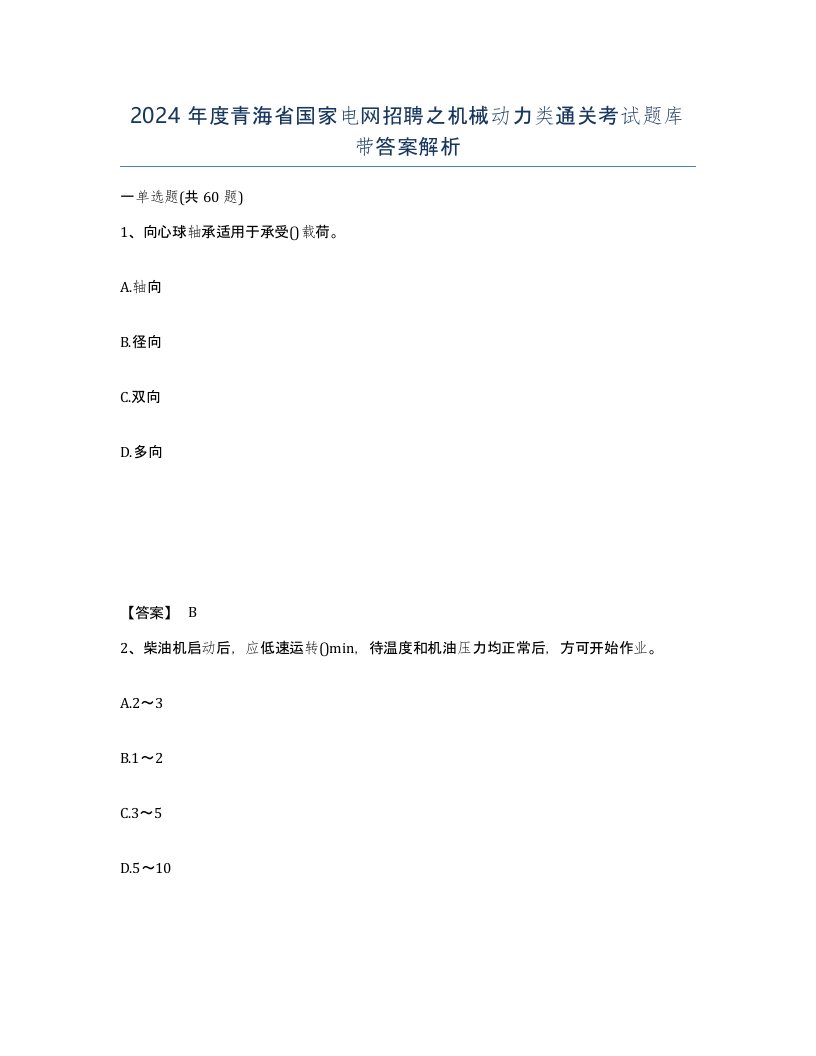 2024 年度青海省国家电网招聘之机械动力类通关考试题库带答案解析

一单选题(共 60 题)

1、向心球轴承适用于承受()载荷。

A.轴向

B.径向

C.双向

D.多向

【答案】 B

2、柴油机启动后，应低速运转()min，待温度和机油压力均正常后，方可开始作业。

A.2～3

B.1～2

C.3～5

D.5～10